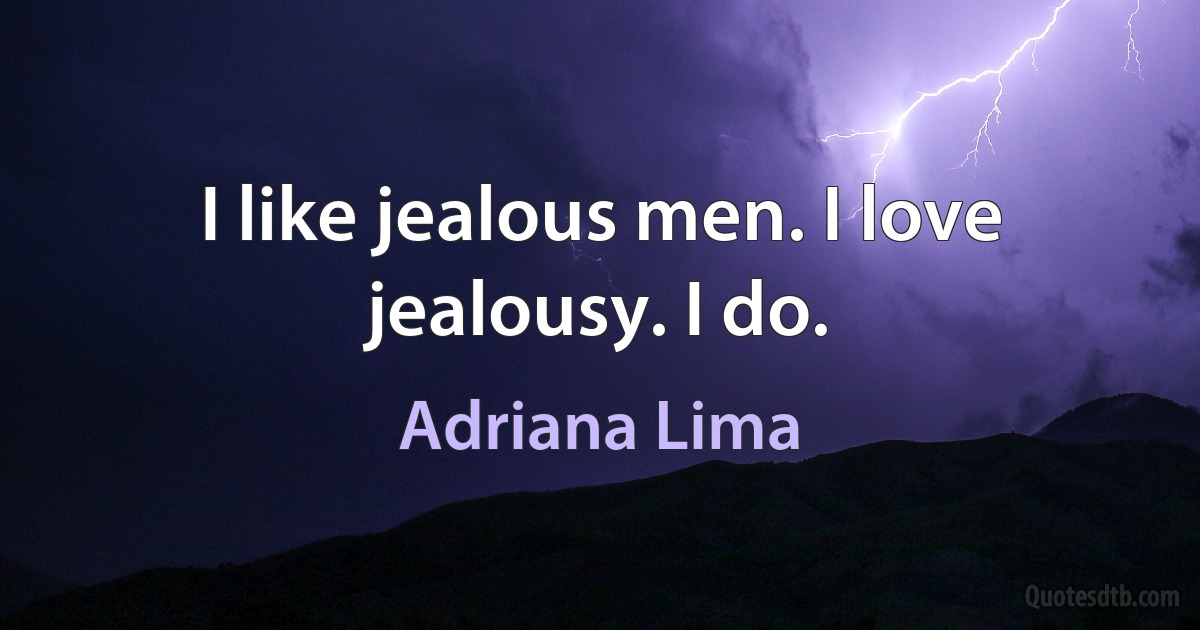 I like jealous men. I love jealousy. I do.

Adriana Lima

Quotesdtb.com